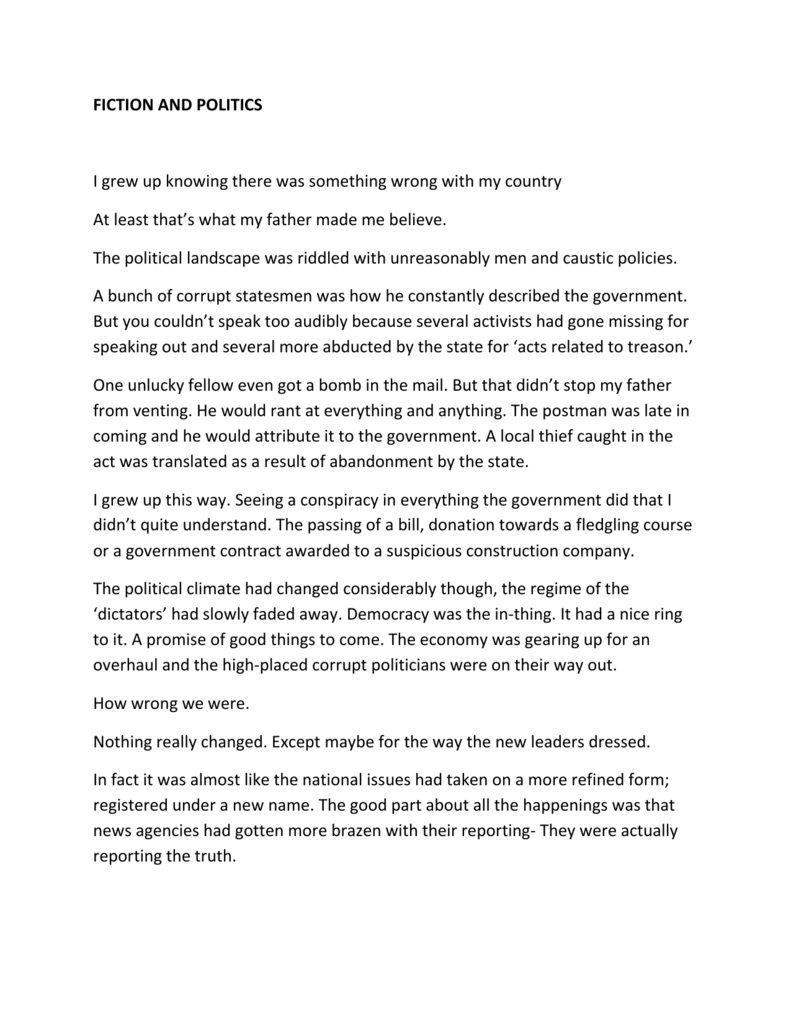 FICTION AND POLITICS

I grew up knowing there was something wrong with my country

At least that's what my father made me believe.

The political landscape was riddled with unreasonably men and caustic policies.

A bunch of corrupt statesmen was how he constantly described the government. But you couldn't speak too audibly because several activists had gone missing for speaking out and several more abducted by the state for 'acts related to treason.'

One unlucky fellow even got a bomb in the mail. But that didn't stop my father from venting. He would rant at everything and anything. The postman was late in coming and he would attribute it to the government. A local thief caught in the act was translated as a result of abandonment by the state.

I grew up this way. Seeing a conspiracy in everything the government did that I didn't quite understand. The passing of a bill, donation towards a fledgling course or a government contract awarded to a suspicious construction company.

The political climate had changed considerably though, the regime of the 'dictators' had slowly faded away. Democracy was the in-thing. It had a nice ring to it. A promise of good things to come. The economy was gearing up for an overhaul and the high-placed corrupt politicians were on their way out.

How wrong we were.

Nothing really changed. Except maybe for the way the new leaders dressed.

In fact it was almost like the national issues had taken on a more refined form; registered under a new name. The good part about all the happenings was that news agencies had gotten more brazen with their reporting- They were actually reporting the truth.